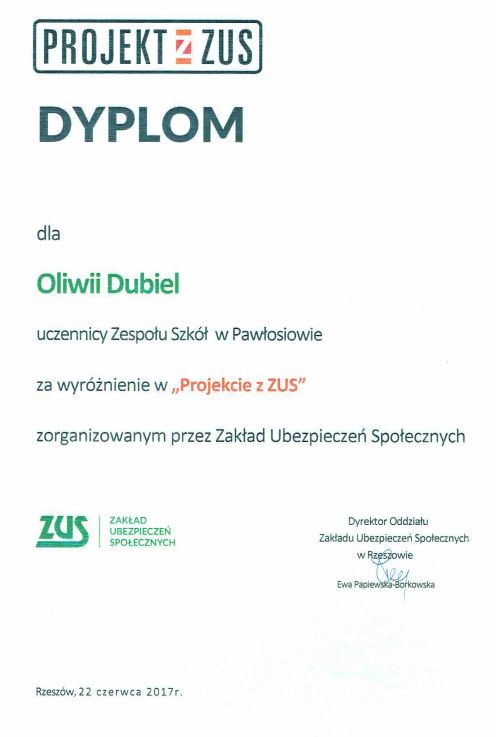 PROJEKT Z ZUS

DYPLOM

dla

Oliwii Dubiel

uczennicy Zespołu Szkół w Pawłosiowie

za wyróżnienie w „Projekcie z ZUS"

zorganizowanym przez Zakład Ubezpieczeń Społecznych

ZUS
ZAKŁAD
UBEZPIECZEŃ
SPOŁECZNYCH

Dyrektor Oddziału
Zakładu Ubezpieczeń Społecznych
w Rzeszowie

Ewa Papiewska-Borkowska

Rzeszów, 22 czerwca 2017r.